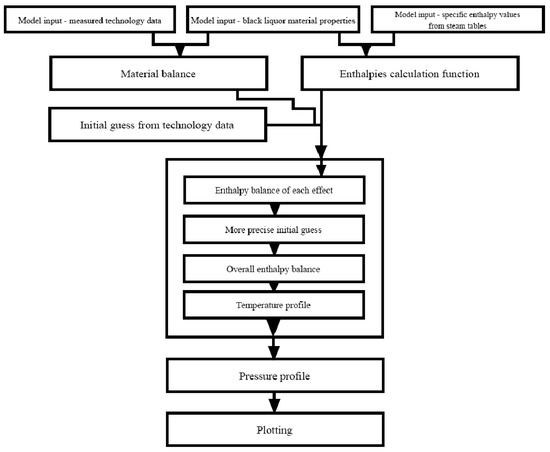 Model input - measured technology data

Model input - black liquor material properties

Model input - specific enthalpy values from steam tables

Material balance

Enthalpies calculation function

Initial guess from technology data

Enthalpy balance of each effect

More precise initial guess

Overall enthalpy balance

Temperature profile

Pressure profile

Plotting